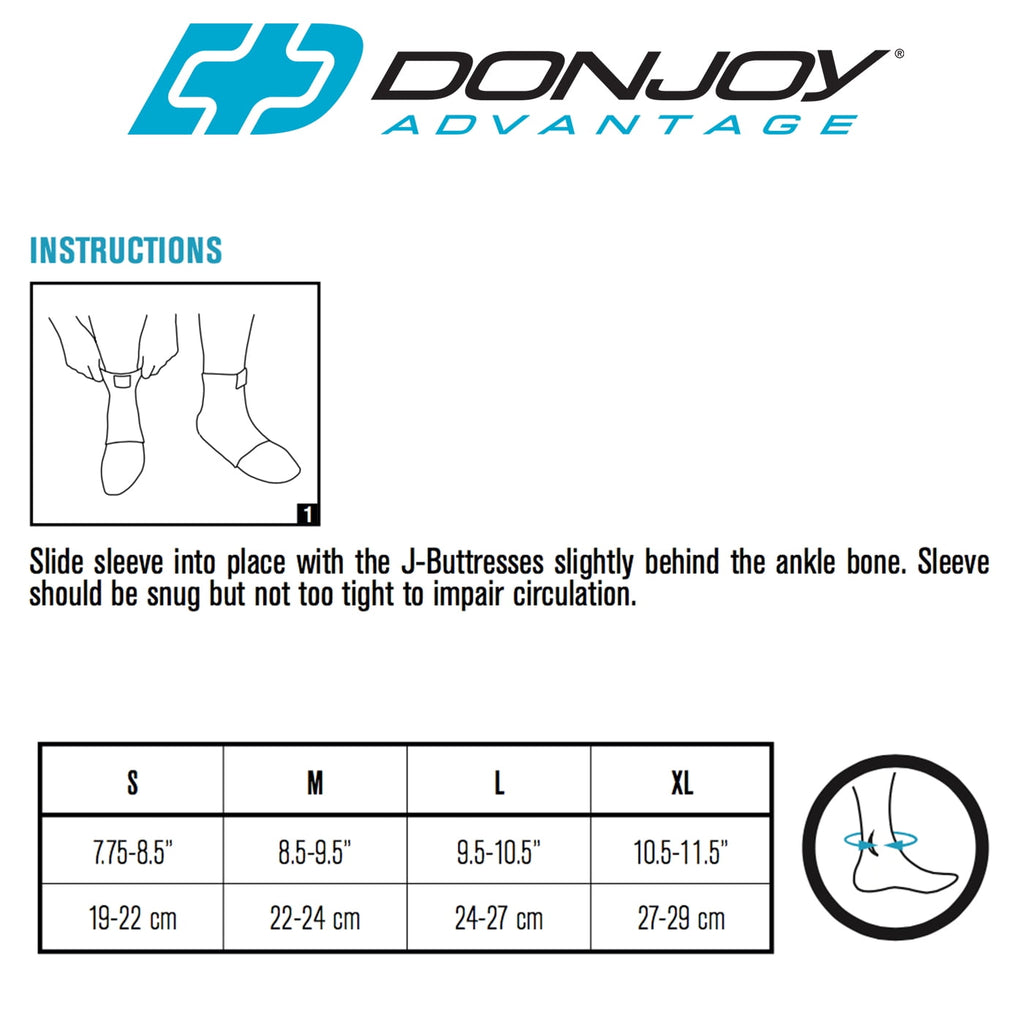 DONJOY®
ADVANTAGE

INSTRUCTIONS

1

Slide sleeve into place with the J-Buttresses slightly behind the ankle bone. Sleeve should be snug but not too tight to impair circulation.

| S | M | L | XL |
|---|---|---|---|
| 7.75-8.5" | 8.5-9.5" | 9.5-10.5" | 10.5-11.5" |
| 19-22 cm | 22-24 cm | 24-27 cm | 27-29 cm |